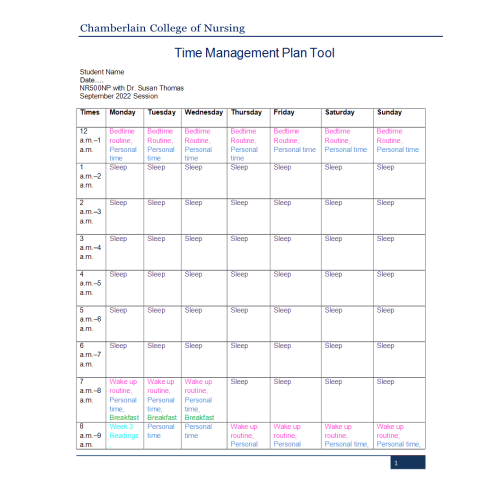 Chamberlain College of Nursing

Time Management Plan Tool

Student Name
Date....
NR500NP with Dr. Susan Thomas
September 2022 Session

| Times | Monday | Tuesday | Wednesday | Thursday | Friday | Saturday | Sunday |
|---|---|---|---|---|---|---|---|
| 12 a.m.–1 a.m. | Bedtime routine, Personal time | Bedtime Routine, Personal time | Bedtime Routine, Personal time | Bedtime Routine, Personal time | Bedtime Routine, Personal time | Bedtime Routine, Personal time | Bedtime Routine, Personal time |
| 1 a.m.–2 a.m. | Sleep | Sleep | Sleep | Sleep | Sleep | Sleep | Sleep |
| 2 a.m.–3 a.m. | Sleep | Sleep | Sleep | Sleep | Sleep | Sleep | Sleep |
| 3 a.m.–4 a.m. | Sleep | Sleep | Sleep | Sleep | Sleep | Sleep | Sleep |
| 4 a.m.–5 a.m. | Sleep | Sleep | Sleep | Sleep | Sleep | Sleep | Sleep |
| 5 a.m.–6 a.m. | Sleep | Sleep | Sleep | Sleep | Sleep | Sleep | Sleep |
| 6 a.m.–7 a.m. | Sleep | Sleep | Sleep | Sleep | Sleep | Sleep | Sleep |
| 7 a.m.–8 a.m. | Wake up routine, Personal time, Breakfast | Wake up routine, Personal time, Breakfast | Wake up routine, Personal time, Breakfast | Sleep | Sleep | Sleep | Sleep |
| 8 a.m.–9 a.m. | Week 3 Readings , | Personal time | Personal time | Wake up routine, Personal | Wake up routine, Personal | Wake up routine, Personal time, | Wake up routine, Personal time, |

1